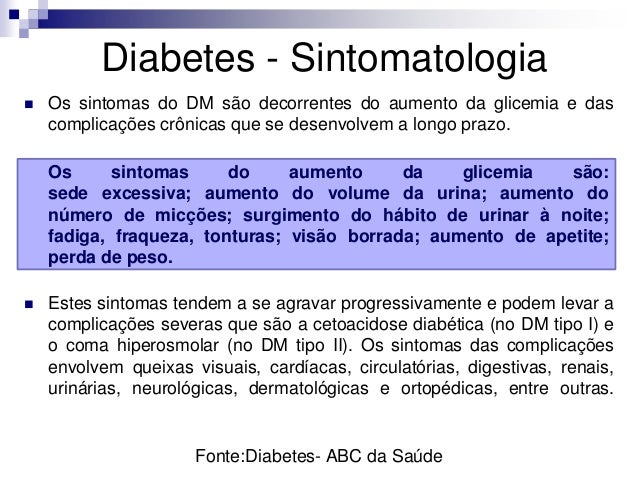 Diabetes - Sintomatologia

Os sintomas do DM são decorrentes do aumento da glicemia e das complicações crônicas que se desenvolvem a longo prazo.

Os sintomas do aumento da glicemia são: sede excessiva; aumento do volume da urina; aumento do número de micções; surgimento do hábito de urinar à noite; fadiga, fraqueza, tonturas; visão borrada; aumento de apetite; perda de peso.

Estes sintomas tendem a se agravar progressivamente e podem levar a complicações severas que são a cetoacidose diabética (no DM tipo I) e o coma hiperosmolar (no DM tipo II). Os sintomas das complicações envolvem queixas visuais, cardíacas, circulatórias, digestivas, renais, urinárias, neurológicas, dermatológicas e ortopédicas, entre outras.

Fonte:Diabetes- ABC da Saúde